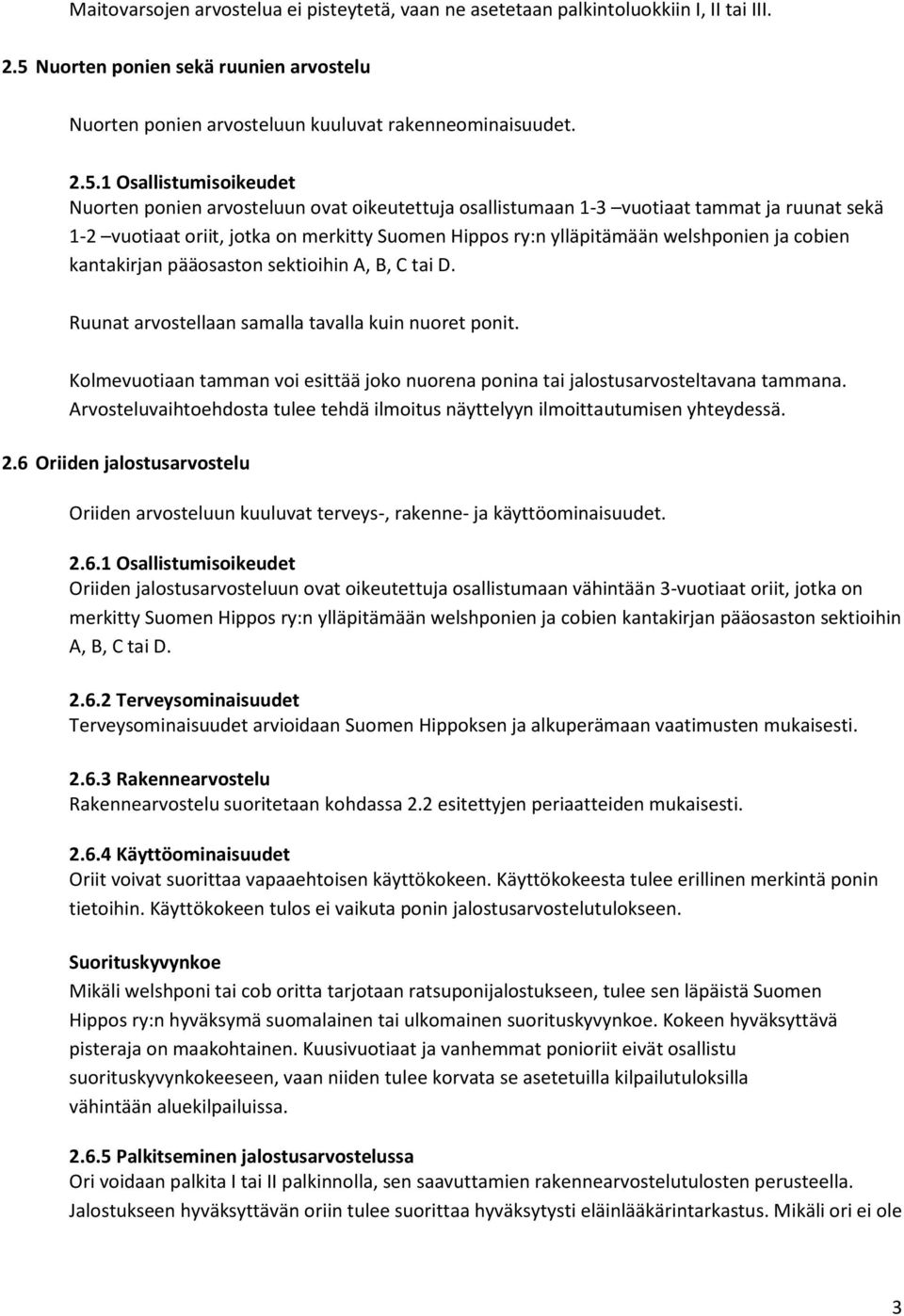 Maitovarsojen arvostelua ei pisteytetä, vaan ne asetetaan palkintoluokkiin I, II tai III.

2.5 Nuorten ponien sekä ruunien arvostelu

Nuorten ponien arvosteluun kuuluvat rakenneominaisuudet.

2.5.1 Osallistumisoikeudet
Nuorten ponien arvosteluun ovat oikeutettuja osallistumaan 1-3 –vuotiaat tammat ja ruunat sekä 1-2 –vuotiaat oriit, jotka on merkitty Suomen Hippos ry:n ylläpitämään welshponien ja cobien kantakirjan pääosaston sektioihin A, B, C tai D.

Ruunat arvostellaan samalla tavalla kuin nuoret ponit.

Kolmevuotiaan tamman voi esittää joko nuorena ponina tai jalostusarvosteltavana tammana. Arvosteluvaihtoehdosta tulee tehdä ilmoitus näyttelyyn ilmoittautumisen yhteydessä.

2.6 Oriiden jalostusarvostelu

Oriiden arvosteluun kuuluvat terveys-, rakenne- ja käyttöominaisuudet.

2.6.1 Osallistumisoikeudet
Oriiden jalostusarvosteluun ovat oikeutettuja osallistumaan vähintään 3-vuotiaat oriit, jotka on merkitty Suomen Hippos ry:n ylläpitämään welshponien ja cobien kantakirjan pääosaston sektioihin A, B, C tai D.

2.6.2 Terveysominaisuudet
Terveysominaisuudet arvioidaan Suomen Hippoksen ja alkuperämaan vaatimusten mukaisesti.

2.6.3 Rakennearvostelu
Rakennearvostelu suoritetaan kohdassa 2.2 esitettyjen periaatteiden mukaisesti.

2.6.4 Käyttöominaisuudet
Oriit voivat suorittaa vapaaehtoisen käyttökokeen. Käyttökokeesta tulee erillinen merkintä ponin tietoihin. Käyttökokeen tulos ei vaikuta ponin jalostusarvostelutulokseen.

Suorituskyvynkoe
Mikäli welshponi tai cob oritta tarjotaan ratsuponijalostukseen, tulee sen läpäistä Suomen Hippos ry:n hyväksymä suomalainen tai ulkomainen suorituskyvynkoe. Kokeen hyväksyttävä pisteraja on maakohtainen. Kuusivuotiaat ja vanhemmat ponioriit eivät osallistu suorituskyvynkokeeseen, vaan niiden tulee korvata se asetetuilla kilpailutuloksilla vähintään aluekilpailuissa.

2.6.5 Palkitseminen jalostusarvostelussa
Ori voidaan palkita I tai II palkinnolla, sen saavuttamien rakennearvostelutulosten perusteella. Jalostukseen hyväksyttävän oriin tulee suorittaa hyväksytysti eläinlääkärintarkastus. Mikäli ori ei ole

3